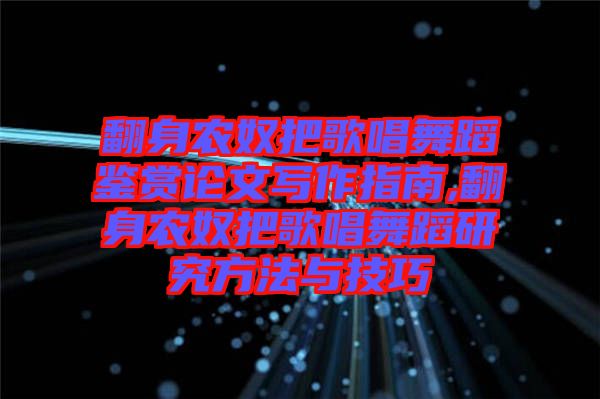 翻身农奴把歌唱舞蹈鉴赏论文写作指南,翻身农奴把歌唱舞蹈研究方法与技巧